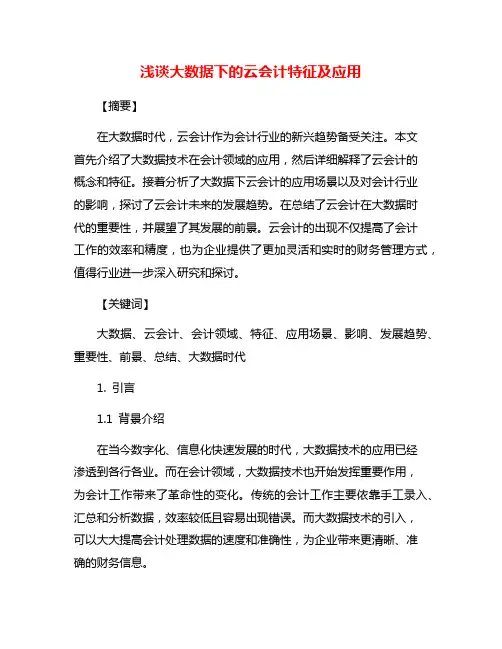 浅谈大数据下的云会计特征及应用

【摘要】

在大数据时代，云会计作为会计行业的新兴趋势备受关注。本文首先介绍了大数据技术在会计领域的应用，然后详细解释了云会计的概念和特征。接着分析了大数据下云会计的应用场景以及对会计行业的影响，探讨了云会计未来的发展趋势。在总结了云会计在大数据时代的重要性，并展望了其发展的前景。云会计的出现不仅提高了会计工作的效率和精度，也为企业提供了更加灵活和实时的财务管理方式，值得行业进一步深入研究和探讨。

【关键词】

大数据、云会计、会计领域、特征、应用场景、影响、发展趋势、重要性、前景、总结、大数据时代

1. 引言

1.1 背景介绍

在当今数字化、信息化快速发展的时代，大数据技术的应用已经渗透到各行各业。而在会计领域，大数据技术也开始发挥重要作用，为会计工作带来了革命性的变化。传统的会计工作主要依靠手工录入、汇总和分析数据，效率较低且容易出现错误。而大数据技术的引入，可以大大提高会计处理数据的速度和准确性，为企业带来更清晰、准确的财务信息。